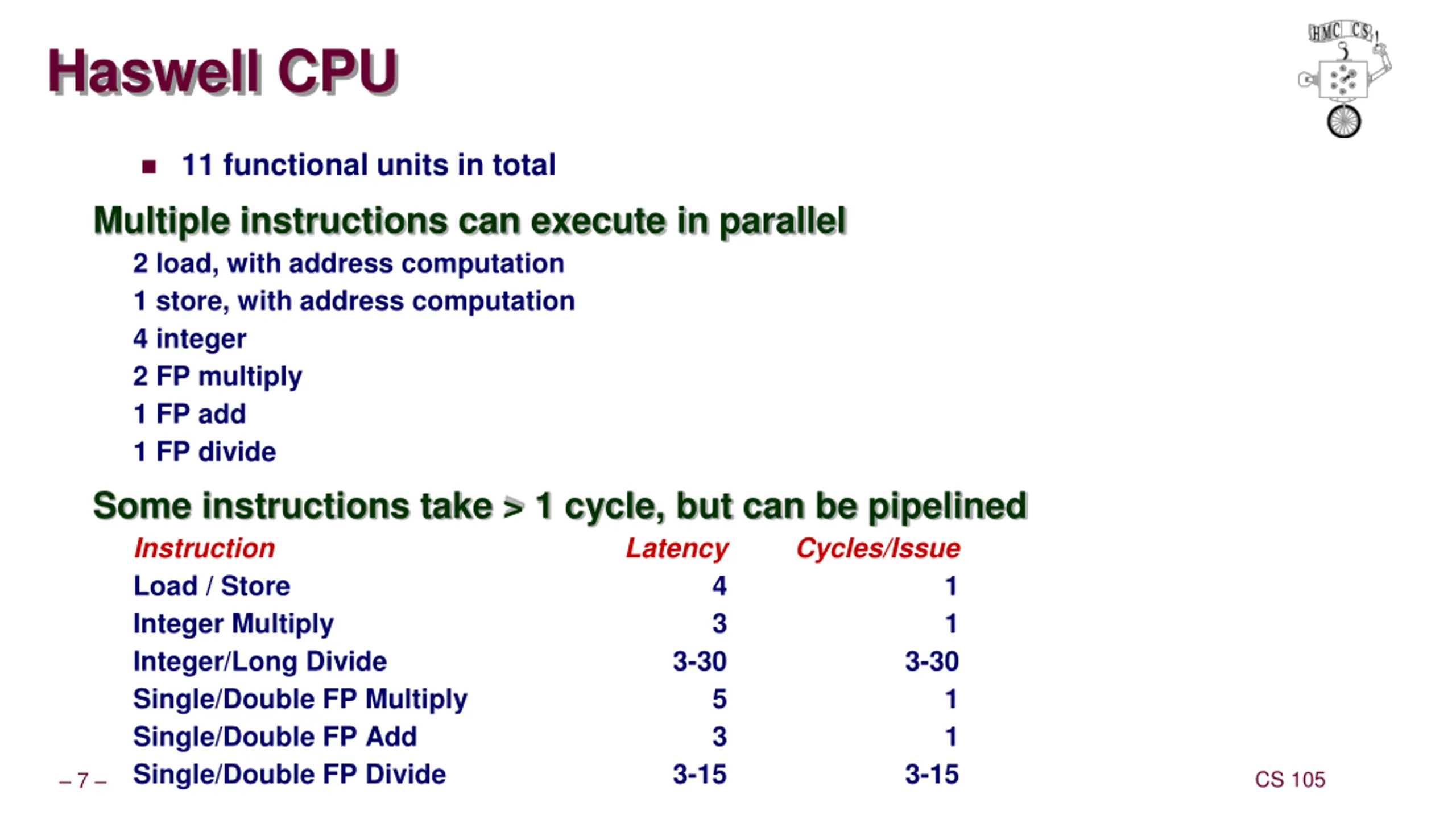 Haswell CPU

HMC CS

■ 11 functional units in total

Multiple instructions can execute in parallel

2 load, with address computation
1 store, with address computation
4 integer
2 FP multiply
1 FP add
1 FP divide

Some instructions take > 1 cycle, but can be pipelined

| Instruction | Latency | Cycles/Issue |
|---|---|---|
| Load / Store | 4 | 1 |
| Integer Multiply | 3 | 1 |
| Integer/Long Divide | 3-30 | 3-30 |
| Single/Double FP Multiply | 5 | 1 |
| Single/Double FP Add | 3 | 1 |
| Single/Double FP Divide | 3-15 | 3-15 |

– 7 –

CS 105